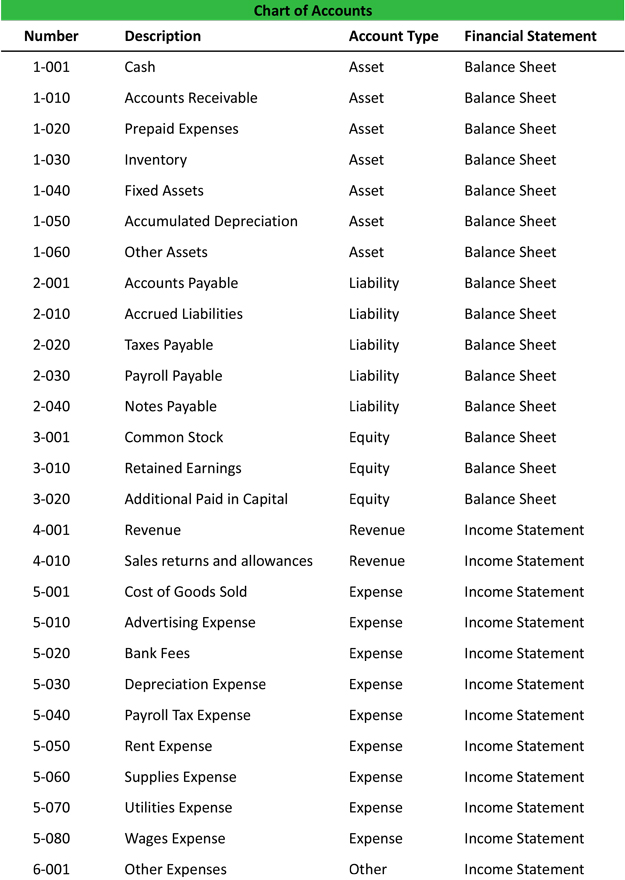 Chart of Accounts

| Number | Description | Account Type | Financial Statement |
|---|---|---|---|
| 1-001 | Cash | Asset | Balance Sheet |
| 1-010 | Accounts Receivable | Asset | Balance Sheet |
| 1-020 | Prepaid Expenses | Asset | Balance Sheet |
| 1-030 | Inventory | Asset | Balance Sheet |
| 1-040 | Fixed Assets | Asset | Balance Sheet |
| 1-050 | Accumulated Depreciation | Asset | Balance Sheet |
| 1-060 | Other Assets | Asset | Balance Sheet |
| 2-001 | Accounts Payable | Liability | Balance Sheet |
| 2-010 | Accrued Liabilities | Liability | Balance Sheet |
| 2-020 | Taxes Payable | Liability | Balance Sheet |
| 2-030 | Payroll Payable | Liability | Balance Sheet |
| 2-040 | Notes Payable | Liability | Balance Sheet |
| 3-001 | Common Stock | Equity | Balance Sheet |
| 3-010 | Retained Earnings | Equity | Balance Sheet |
| 3-020 | Additional Paid in Capital | Equity | Balance Sheet |
| 4-001 | Revenue | Revenue | Income Statement |
| 4-010 | Sales returns and allowances | Revenue | Income Statement |
| 5-001 | Cost of Goods Sold | Expense | Income Statement |
| 5-010 | Advertising Expense | Expense | Income Statement |
| 5-020 | Bank Fees | Expense | Income Statement |
| 5-030 | Depreciation Expense | Expense | Income Statement |
| 5-040 | Payroll Tax Expense | Expense | Income Statement |
| 5-050 | Rent Expense | Expense | Income Statement |
| 5-060 | Supplies Expense | Expense | Income Statement |
| 5-070 | Utilities Expense | Expense | Income Statement |
| 5-080 | Wages Expense | Expense | Income Statement |
| 6-001 | Other Expenses | Other | Income Statement |